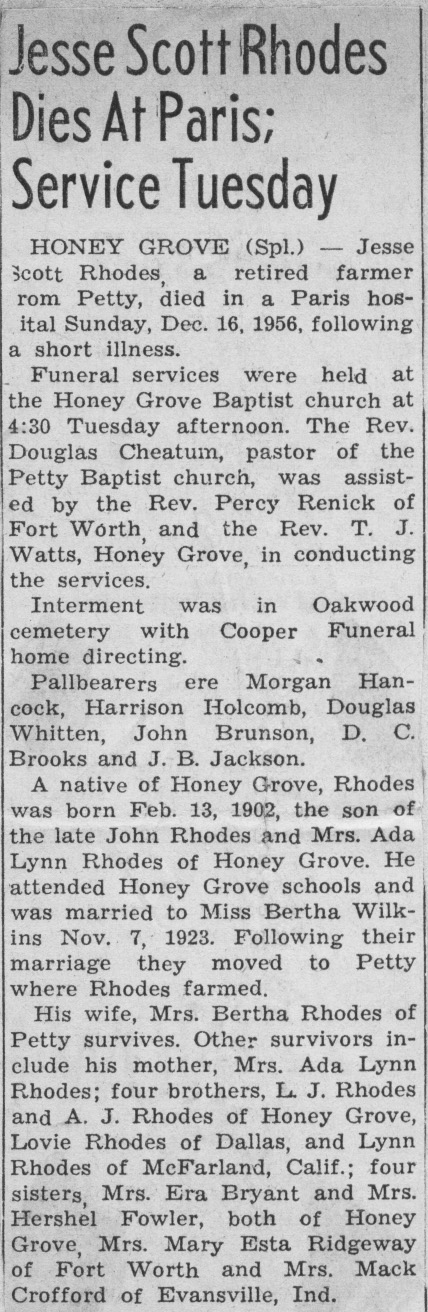 Jesse Scott Rhodes Dies At Paris; Service Tuesday

HONEY GROVE (Spl.) — Jesse Scott Rhodes, a retired farmer rom Petty, died in a Paris hosital Sunday, Dec. 16, 1956, following a short illness.

Funeral services were held at the Honey Grove Baptist church at 4:30 Tuesday afternoon. The Rev. Douglas Cheatum, pastor of the Petty Baptist church, was assisted by the Rev. Percy Renick of Fort Worth, and the Rev. T. J. Watts, Honey Grove, in conducting the services.

Interment was in Oakwood cemetery with Cooper Funeral home directing.

Pallbearers ere Morgan Hancock, Harrison Holcomb, Douglas Whitten, John Brunson, D. C. Brooks and J. B. Jackson.

A native of Honey Grove, Rhodes was born Feb. 13, 1902, the son of the late John Rhodes and Mrs. Ada Lynn Rhodes of Honey Grove. He attended Honey Grove schools and was married to Miss Bertha Wilkins Nov. 7, 1923. Following their marriage they moved to Petty where Rhodes farmed.

His wife, Mrs. Bertha Rhodes of Petty survives. Other survivors include his mother, Mrs. Ada Lynn Rhodes; four brothers, L. J. Rhodes and A. J. Rhodes of Honey Grove, Lovie Rhodes of Dallas, and Lynn Rhodes of McFarland, Calif.; four sisters, Mrs. Era Bryant and Mrs. Hershel Fowler, both of Honey Grove, Mrs. Mary Esta Ridgeway of Fort Worth and Mrs. Mack Crofford of Evansville, Ind.